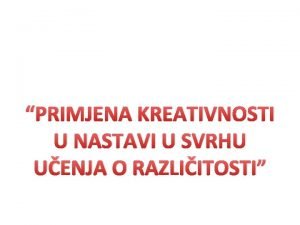 “PRIMJENA KREATIVNOSTI U NASTAVI U SVRHU UČENJA O RAZLIČITOSTI”